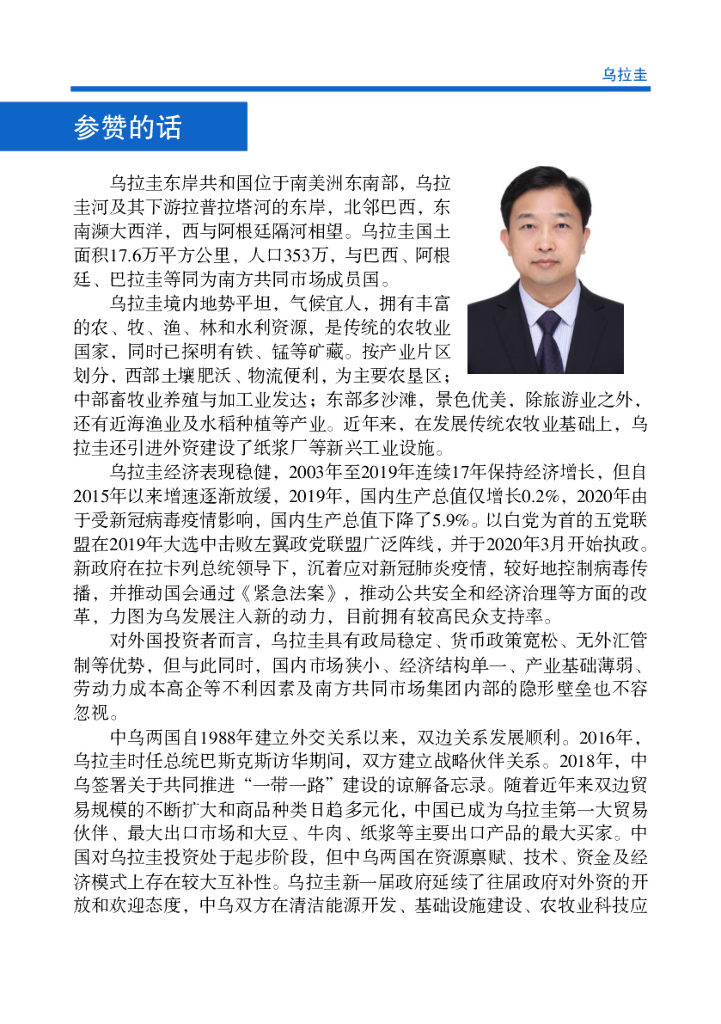 乌拉圭

参赞的话

乌拉圭东岸共和国位于南美洲东南部，乌拉圭河及其下游拉普拉塔河的东岸，北邻巴西，东南濒大西洋，西与阿根廷隔河相望。乌拉圭国土面积17.6万平方公里，人口353万，与巴西、阿根廷、巴拉圭等同为南方共同市场成员国。

乌拉圭境内地势平坦，气候宜人，拥有丰富的农、牧、渔、林和水利资源，是传统的农牧业国家，同时已探明有铁、锰等矿藏。按产业片区划分，西部土壤肥沃、物流便利，为主要农垦区；中部畜牧业养殖与加工业发达；东部多沙滩，景色优美，除旅游业之外，还有近海渔业及水稻种植等产业。近年来，在发展传统农牧业基础上，乌拉圭还引进外资建设了纸浆厂等新兴工业设施。

乌拉圭经济表现稳健，2003年至2019年连续17年保持经济增长，但自2015年以来增速逐渐放缓，2019年，国内生产总值仅增长0.2%，2020年由于受新冠病毒疫情影响，国内生产总值下降了5.9%。以白党为首的五党联盟在2019年大选中击败左翼政党联盟广泛阵线，并于2020年3月开始执政。新政府在拉卡列总统领导下，沉着应对新冠肺炎疫情，较好地控制病毒传播，并推动国会通过《紧急法案》，推动公共安全和经济治理等方面的改革，力图为乌发展注入新的动力，目前拥有较高民众支持率。

对外国投资者而言，乌拉圭具有政局稳定、货币政策宽松、无外汇管制等优势，但与此同时，国内市场狭小、经济结构单一、产业基础薄弱、劳动力成本高企等不利因素及南方共同市场集团内部的隐形壁垒也不容忽视。

中乌两国自1988年建立外交关系以来，双边关系发展顺利。2016年，乌拉圭时任总统巴斯克斯访华期间，双方建立战略伙伴关系。2018年，中乌签署关于共同推进“一带一路”建设的谅解备忘录。随着近年来双边贸易规模的不断扩大和商品种类日趋多元化，中国已成为乌拉圭第一大贸易伙伴、最大出口市场和大豆、牛肉、纸浆等主要出口产品的最大买家。中国对乌拉圭投资处于起步阶段，但中乌两国在资源禀赋、技术、资金及经济模式上存在较大互补性。乌拉圭新一届政府延续了往届政府对外资的开放和欢迎态度，中乌双方在清洁能源开发、基础设施建设、农牧业科技应